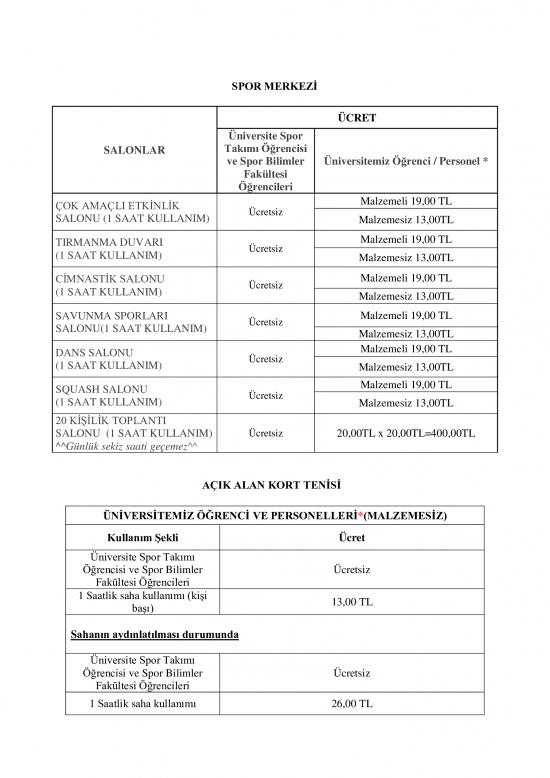 SPOR MERKEZİ

| SALONLAR | ÜCRET | |
|---|---|---|
| | Üniversite Spor Takımı Öğrencisi ve Spor Bilimler Fakültesi Öğrencileri | Üniversitemiz Öğrenci / Personel * |
| ÇOK AMAÇLI ETKİNLİK SALONU (1 SAAT KULLANIM) | Ücretsiz | Malzemeli 19,00 TL |
| | | Malzemesiz 13,00TL |
| TIRMANMA DUVARI (1 SAAT KULLANIM) | Ücretsiz | Malzemeli 19,00 TL |
| | | Malzemesiz 13,00TL |
| CİMNASTİK SALONU (1 SAAT KULLANIM) | Ücretsiz | Malzemeli 19,00 TL |
| | | Malzemesiz 13,00TL |
| SAVUNMA SPORLARI SALONU(1 SAAT KULLANIM) | Ücretsiz | Malzemeli 19,00 TL |
| | | Malzemesiz 13,00TL |
| DANS SALONU (1 SAAT KULLANIM) | Ücretsiz | Malzemeli 19,00 TL |
| | | Malzemesiz 13,00TL |
| SQUASH SALONU (1 SAAT KULLANIM) | Ücretsiz | Malzemeli 19,00 TL |
| | | Malzemesiz 13,00TL |
| 20 KİŞİLİK TOPLANTI SALONU (1 SAAT KULLANIM) ^^Günlük sekiz saati geçemez^^ | Ücretsiz | 20,00TL x 20,00TL=400,00TL |

AÇIK ALAN KORT TENİSİ

| ÜNİVERSİTEMİZ ÖĞRENCİ VE PERSONELLERİ*(MALZEMESİZ) | |
|---|---|
| Kullanım Şekli | Ücret |
| Üniversite Spor Takımı Öğrencisi ve Spor Bilimler Fakültesi Öğrencileri | Ücretsiz |
| 1 Saatlik saha kullanımı (kişi başı) | 13,00 TL |
| Sahanın aydınlatılması durumunda | |
| Üniversite Spor Takımı Öğrencisi ve Spor Bilimler Fakültesi Öğrencileri | Ücretsiz |
| 1 Saatlik saha kullanımı | 26,00 TL |